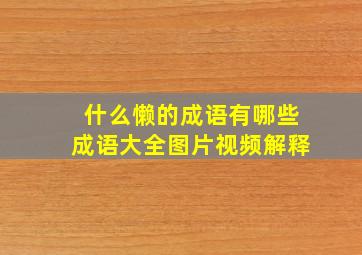 什么懒的成语有哪些
成语大全图片视频解释